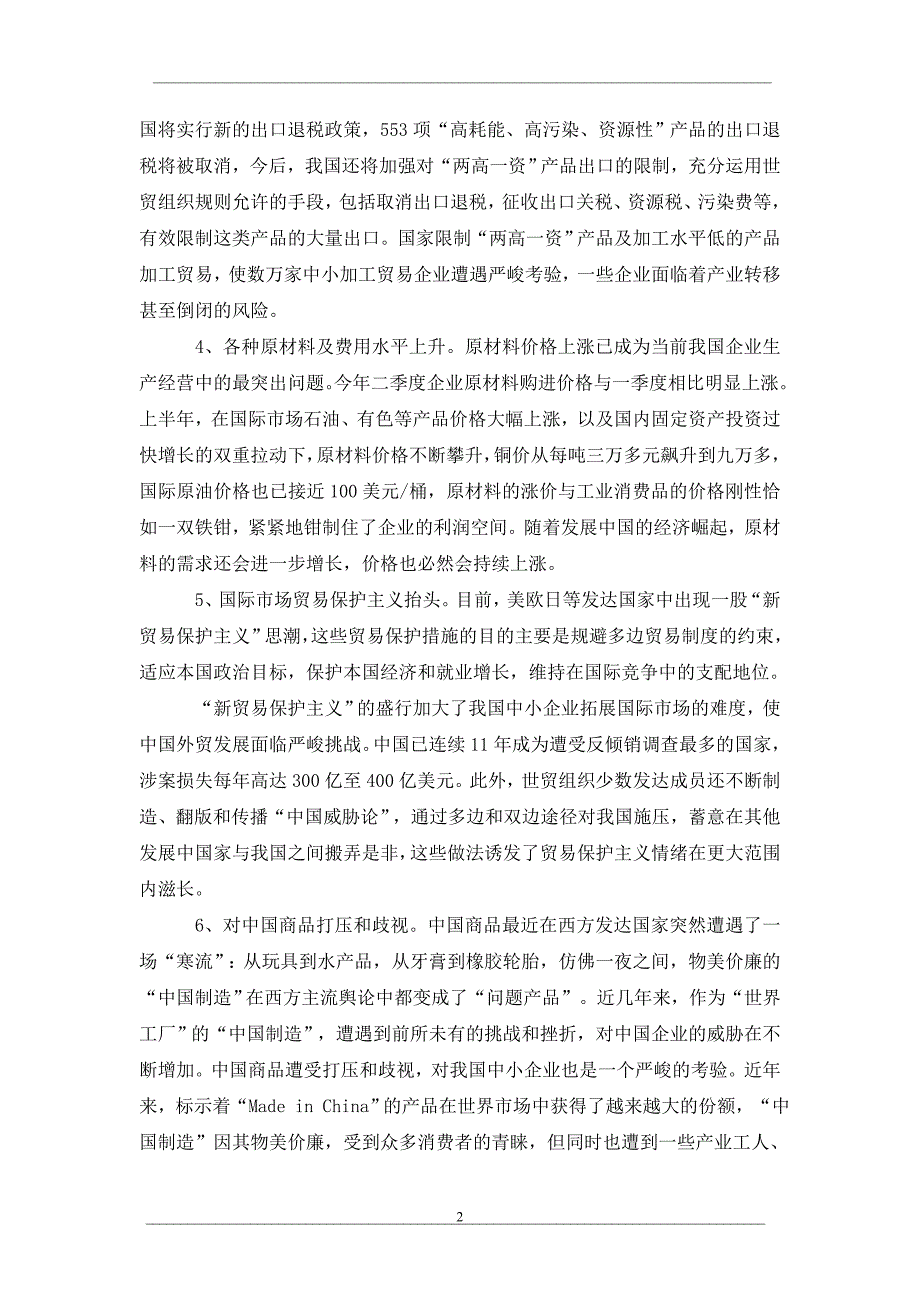 国将实行新的出口退税政策，553 项“高耗能、高污染、资源性”产品的出口退税将被取消，今后，我国还将加强对“两高一资”产品出口的限制，充分运用世贸组织规则允许的手段，包括取消出口退税，征收出口关税、资源税、污染费等，有效限制这类产品的大量出口。国家限制“两高一资”产品及加工水平低的产品加工贸易，使数万家中小加工贸易企业遭遇严峻考验，一些企业面临着产业转移甚至倒闭的风险。

4、各种原材料及费用水平上升。原材料价格上涨已成为当前我国企业生产经营中的最突出问题。今年二季度企业原材料购进价格与一季度相比明显上涨。上半年，在国际市场石油、有色等产品价格大幅上涨，以及国内固定资产投资过快增长的双重拉动下，原材料价格不断攀升，铜价从每吨三万多元飙升到九万多，国际原油价格也已接近 100 美元/桶，原材料的涨价与工业消费品的价格刚性恰如一双铁钳，紧紧地钳制住了企业的利润空间。随着发展中国的经济崛起，原材料的需求还会进一步增长，价格也必然会持续上涨。

5、国际市场贸易保护主义抬头。目前，美欧日等发达国家中出现一股“新贸易保护主义”思潮，这些贸易保护措施的目的主要是规避多边贸易制度的约束，适应本国政治目标，保护本国经济和就业增长，维持在国际竞争中的支配地位。

“新贸易保护主义”的盛行加大了我国中小企业拓展国际市场的难度，使中国外贸发展面临严峻挑战。中国已连续 11 年成为遭受反倾销调查最多的国家，涉案损失每年高达 300 亿至 400 亿美元。此外，世贸组织少数发达成员还不断制造、翻版和传播“中国威胁论”，通过多边和双边途径对我国施压，蓄意在其他发展中国家与我国之间搬弄是非，这些做法诱发了贸易保护主义情绪在更大范围内滋长。

6、对中国商品打压和歧视。中国商品最近在西方发达国家突然遭遇了一场“寒流”：从玩具到水产品，从牙膏到橡胶轮胎，仿佛一夜之间，物美价廉的“中国制造”在西方主流舆论中都变成了“问题产品”。近几年来，作为“世界工厂”的“中国制造”，遭遇到前所未有的挑战和挫折，对中国企业的威胁在不断增加。中国商品遭受打压和歧视，对我国中小企业也是一个严峻的考验。近年来，标示着“Made in China”的产品在世界市场中获得了越来越大的份额，“中国制造”因其物美价廉，受到众多消费者的青睐，但同时也遭到一些产业工人、

2